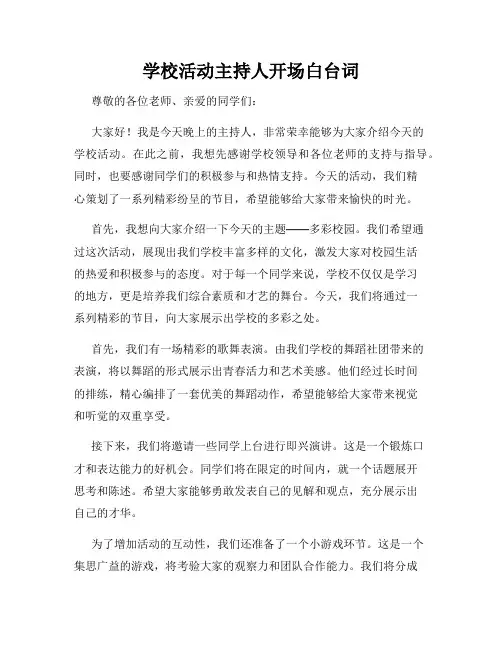 学校活动主持人开场白台词

尊敬的各位老师、亲爱的同学们：

大家好！我是今天晚上的主持人，非常荣幸能够为大家介绍今天的学校活动。在此之前，我想先感谢学校领导和各位老师的支持与指导。同时，也要感谢同学们的积极参与和热情支持。今天的活动，我们精心策划了一系列精彩纷呈的节目，希望能够给大家带来愉快的时光。

首先，我想向大家介绍一下今天的主题——多彩校园。我们希望通过这次活动，展现出我们学校丰富多样的文化，激发大家对校园生活的热爱和积极参与的态度。对于每一个同学来说，学校不仅仅是学习的地方，更是培养我们综合素质和才艺的舞台。今天，我们将通过一系列精彩的节目，向大家展示出学校的多彩之处。

首先，我们有一场精彩的歌舞表演。由我们学校的舞蹈社团带来的表演，将以舞蹈的形式展示出青春活力和艺术美感。他们经过长时间的排练，精心编排了一套优美的舞蹈动作，希望能够给大家带来视觉和听觉的双重享受。

接下来，我们将邀请一些同学上台进行即兴演讲。这是一个锻炼口才和表达能力的好机会。同学们将在限定的时间内，就一个话题展开思考和陈述。希望大家能够勇敢发表自己的见解和观点，充分展示出自己的才华。

为了增加活动的互动性，我们还准备了一个小游戏环节。这是一个集思广益的游戏，将考验大家的观察力和团队合作能力。我们将分成